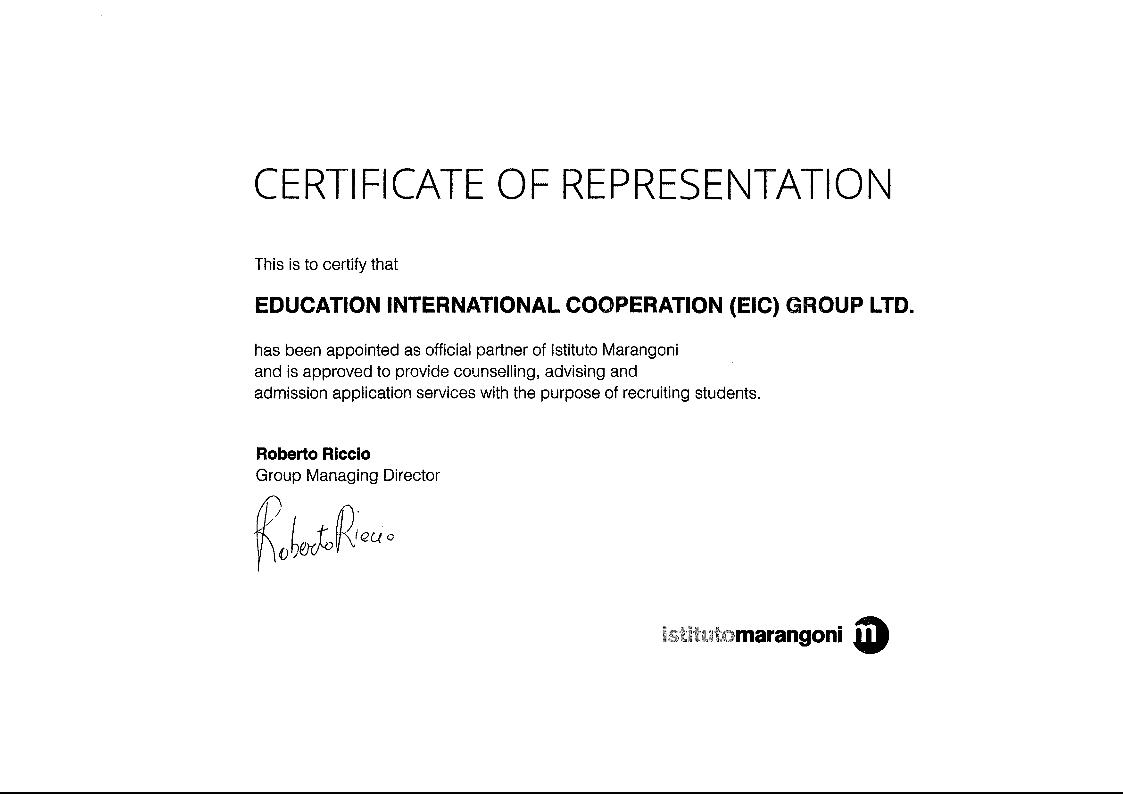 CERTIFICATE OF REPRESENTATION

This is to certify that

EDUCATION INTERNATIONAL COOPERATION (EIC) GROUP LTD.

has been appointed as official partner of Istituto Marangoni and is approved to provide counselling, advising and admission application services with the purpose of recruiting students.

Roberto Riccio
Group Managing Director

Roberto Riccio

istitutomarangoni m